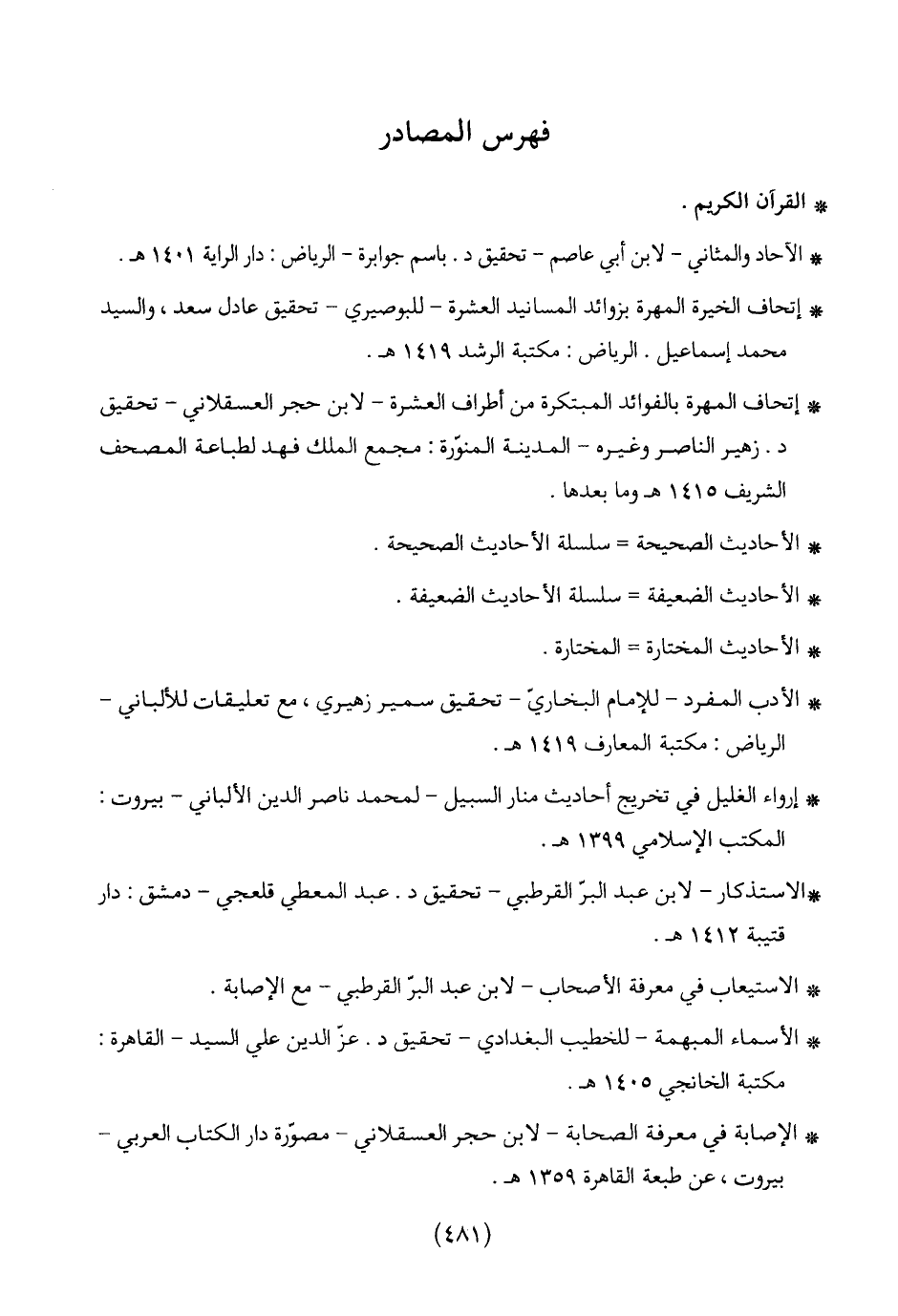 فهرس المصادر

* القرآن الكريم .

* الآحاد والمثاني - لابن أبي عاصم - تحقيق د . باسم جوابرة - الرياض : دار الراية ١٤٠١ هـ .

* إتحاف الخيرة المهرة بزوائد المسانيد العشرة - للبوصيري - تحقيق عادل سعد ، والسيد محمد إسماعيل . الرياض : مكتبة الرشد ١٤١٩ هـ .

* إتحاف المهرة بالفوائد المبتكرة من أطراف العشرة - لابن حجر العسقلاني - تحقيق د . زهير الناصر وغيره - المدينة المنوّرة : مجمع الملك فهد لطباعة المصحف الشريف ١٤١٥ هـ وما بعدها .

* الأحاديث الصحيحة = سلسلة الأحاديث الصحيحة .

* الأحاديث الضعيفة = سلسلة الأحاديث الضعيفة .

* الأحاديث المختارة = المختارة .

* الأدب المفرد - للإمام البخاريّ - تحقيق سمير زهيري ، مع تعليقات للألباني - الرياض : مكتبة المعارف ١٤١٩ هـ .

* إرواء الغليل في تخريج أحاديث منار السبيل - لمحمد ناصر الدين الألباني - بيروت : المكتب الإسلامي ١٣٩٩ هـ .

*الاستذكار - لابن عبد البرّ القرطبي - تحقيق د . عبد المعطي قلعجي - دمشق : دار قتيبة ١٤١٢ هـ .

* الاستيعاب في معرفة الأصحاب - لابن عبد البرّ القرطبي - مع الإصابة .

* الأسماء المبهمة - للخطيب البغدادي - تحقيق د . عزّ الدين علي السيد - القاهرة : مكتبة الخانجي ١٤٠٥ هـ .

* الإصابة في معرفة الصحابة - لابن حجر العسقلاني - مصوّرة دار الكتاب العربي - بيروت ، عن طبعة القاهرة ١٣٥٩ هـ .

(٤٨١)